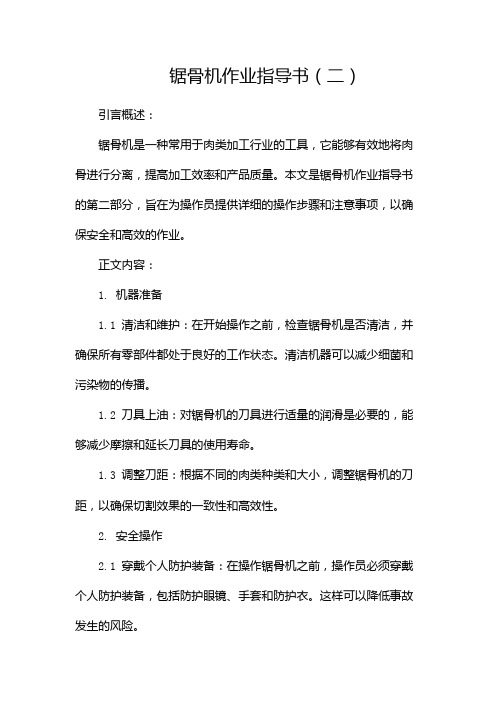 锯骨机作业指导书（二）

引言概述：

锯骨机是一种常用于肉类加工行业的工具，它能够有效地将肉骨进行分离，提高加工效率和产品质量。本文是锯骨机作业指导书的第二部分，旨在为操作员提供详细的操作步骤和注意事项，以确保安全和高效的作业。

正文内容：

1. 机器准备

1.1 清洁和维护：在开始操作之前，检查锯骨机是否清洁，并确保所有零部件都处于良好的工作状态。清洁机器可以减少细菌和污染物的传播。

1.2 刀具上油：对锯骨机的刀具进行适量的润滑是必要的，能够减少摩擦和延长刀具的使用寿命。

1.3 调整刀距：根据不同的肉类种类和大小，调整锯骨机的刀距，以确保切割效果的一致性和高效性。

2. 安全操作

2.1 穿戴个人防护装备：在操作锯骨机之前，操作员必须穿戴个人防护装备，包括防护眼镜、手套和防护衣。这样可以降低事故发生的风险。